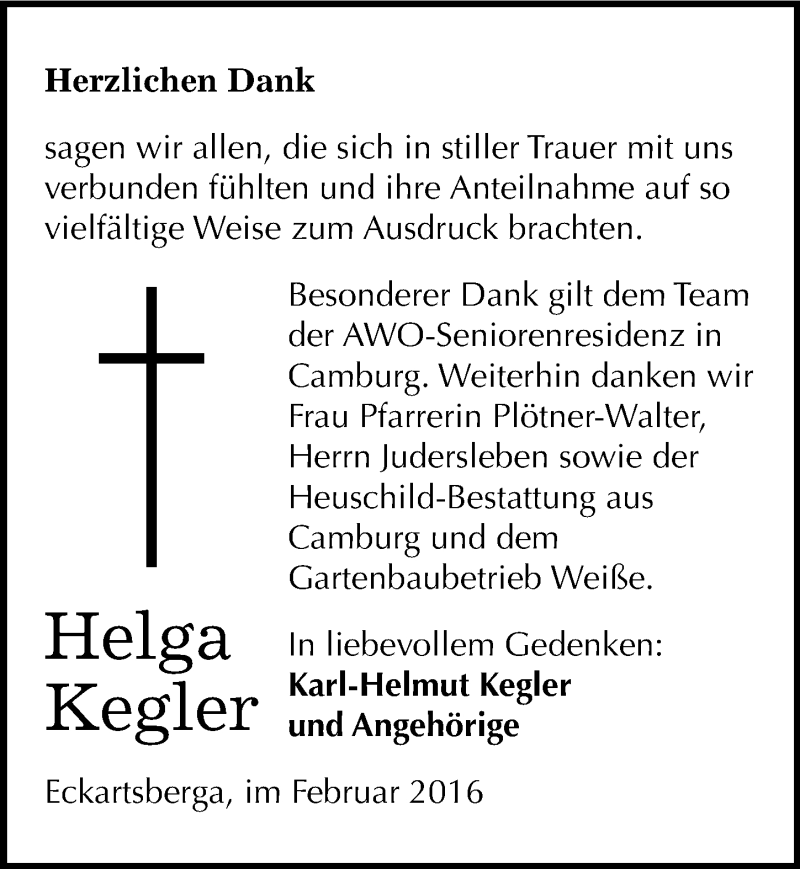 Herzlichen Dank

sagen wir allen, die sich in stiller Trauer mit uns verbunden fühlten und ihre Anteilnahme auf so vielfältige Weise zum Ausdruck brachten.

Besonderer Dank gilt dem Team der AWO-Seniorenresidenz in Camburg. Weiterhin danken wir Frau Pfarrerin Plötner-Walter, Herrn Judersleben sowie der Heuschild-Bestattung aus Camburg und dem Gartenbaubetrieb Weiße.

Helga Kegler

In liebevollem Gedenken:
Karl-Helmut Kegler
und Angehörige

Eckartsberga, im Februar 2016